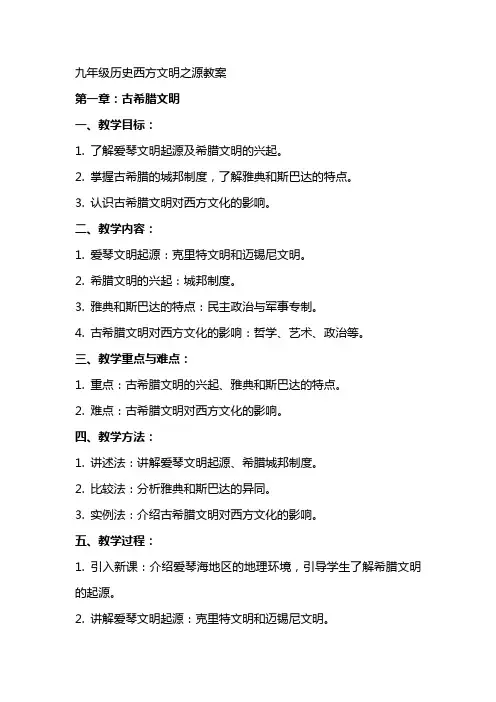 九年级历史西方文明之源教案

第一章：古希腊文明

一、教学目标：

1. 了解爱琴文明起源及希腊文明的兴起。

2. 掌握古希腊的城邦制度，了解雅典和斯巴达的特点。

3. 认识古希腊文明对西方文化的影响。

二、教学内容：

1. 爱琴文明起源：克里特文明和迈锡尼文明。

2. 希腊文明的兴起：城邦制度。

3. 雅典和斯巴达的特点：民主政治与军事专制。

4. 古希腊文明对西方文化的影响：哲学、艺术、政治等。

三、教学重点与难点：

1. 重点：古希腊文明的兴起、雅典和斯巴达的特点。

2. 难点：古希腊文明对西方文化的影响。

四、教学方法：

1. 讲述法：讲解爱琴文明起源、希腊城邦制度。

2. 比较法：分析雅典和斯巴达的异同。

3. 实例法：介绍古希腊文明对西方文化的影响。

五、教学过程：

1. 引入新课：介绍爱琴海地区的地理环境，引导学生了解希腊文明的起源。

2. 讲解爱琴文明起源：克里特文明和迈锡尼文明。